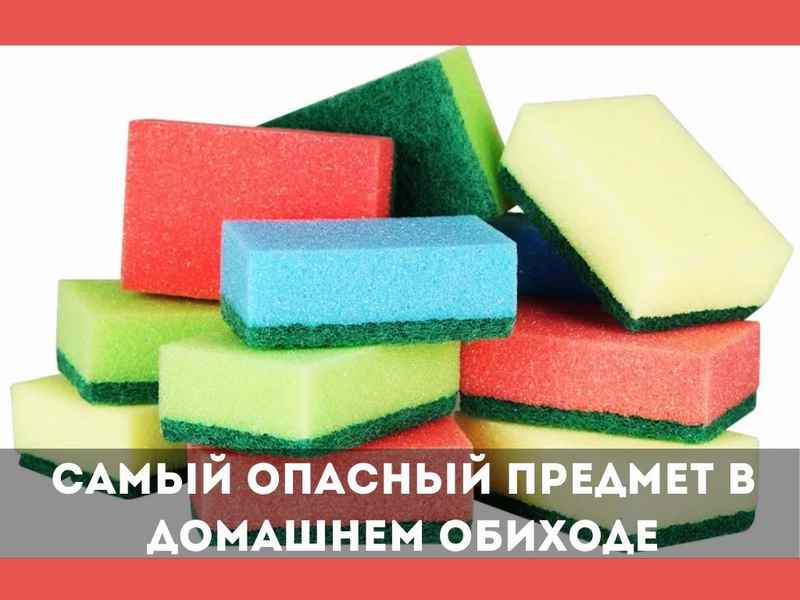 САМЫЙ ОПАСНЫЙ ПРЕДМЕТ В ДОМАШНЕМ ОБИХОДЕ